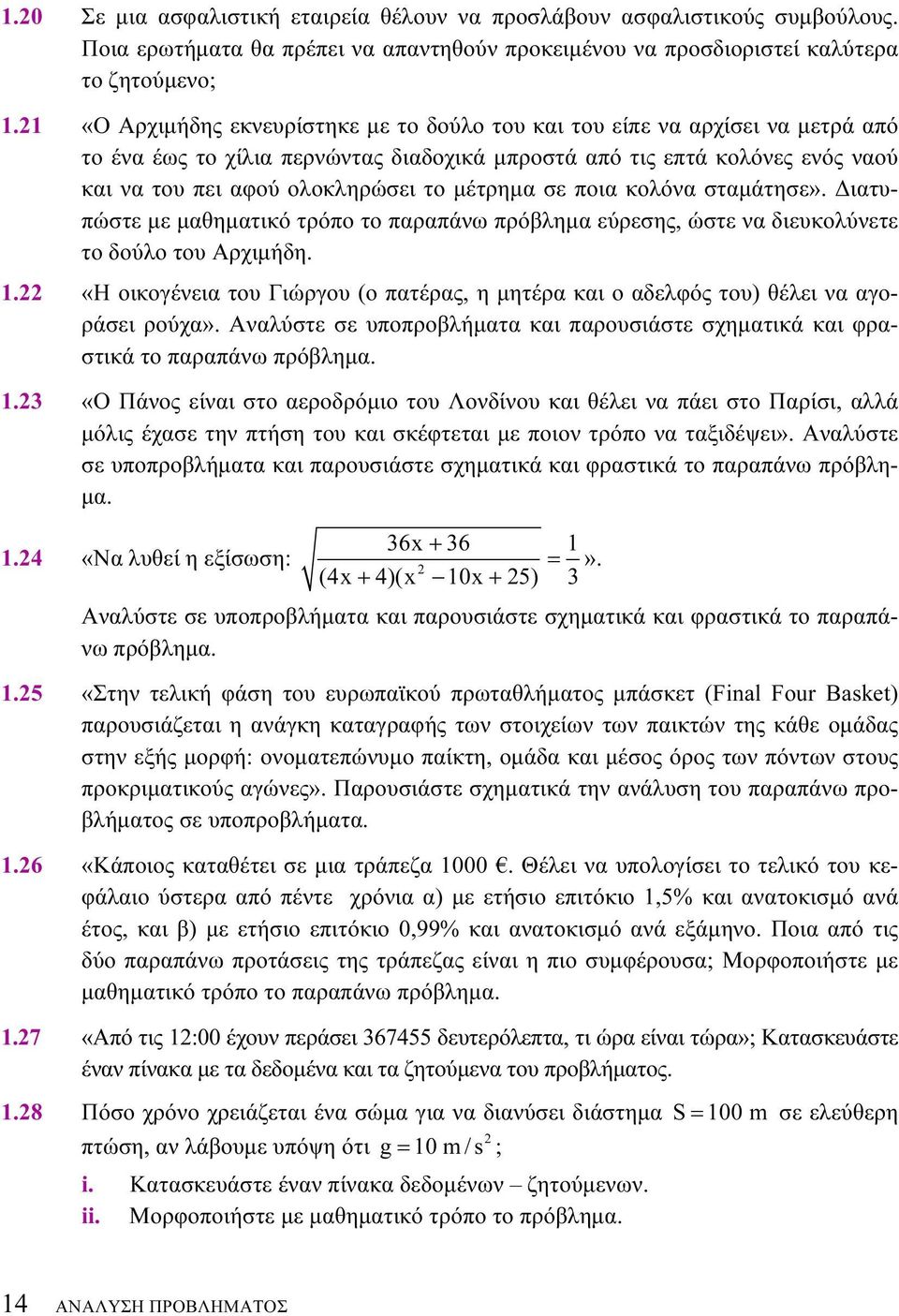 1.20 Σε μια ασφαλιστική εταιρεία θέλουν να προσλάβουν ασφαλιστικούς συμβούλους. Ποια ερωτήματα θα πρέπει να απαντηθούν προκειμένου να προσδιοριστεί καλύτερα το ζητούμενο;

1.21 «Ο Αρχιμήδης εκνευρίστηκε με το δούλο του και του είπε να αρχίσει να μετρά από το ένα έως το χίλια περνώντας διαδοχικά μπροστά από τις επτά κολόνες ενός ναού και να του πει αφού ολοκληρώσει το μέτρημα σε ποια κολόνα σταμάτησε». Διατυπώστε με μαθηματικό τρόπο το παραπάνω πρόβλημα εύρεσης, ώστε να διευκολύνετε το δούλο του Αρχιμήδη.

1.22 «Η οικογένεια του Γιώργου (ο πατέρας, η μητέρα και ο αδελφός του) θέλει να αγοράσει ρούχα». Αναλύστε σε υποπροβλήματα και παρουσιάστε σχηματικά και φραστικά το παραπάνω πρόβλημα.

1.23 «Ο Πάνος είναι στο αεροδρόμιο του Λονδίνου και θέλει να πάει στο Παρίσι, αλλά μόλις έχασε την πτήση του και σκέφτεται με ποιον τρόπο να ταξιδέψει». Αναλύστε σε υποπροβλήματα και παρουσιάστε σχηματικά και φραστικά το παραπάνω πρόβλημα.

1.24 «Να λυθεί η εξίσωση: $\sqrt{\frac{36x+36}{(4x+4)(x^2-10x+25)}}=\frac{1}{3}$».

Αναλύστε σε υποπροβλήματα και παρουσιάστε σχηματικά και φραστικά το παραπάνω πρόβλημα.

1.25 «Στην τελική φάση του ευρωπαϊκού πρωταθλήματος μπάσκετ (Final Four Basket) παρουσιάζεται η ανάγκη καταγραφής των στοιχείων των παικτών της κάθε ομάδας στην εξής μορφή: ονοματεπώνυμο παίκτη, ομάδα και μέσος όρος των πόντων στους προκριματικούς αγώνες». Παρουσιάστε σχηματικά την ανάλυση του παραπάνω προβλήματος σε υποπροβλήματα.

1.26 «Κάποιος καταθέτει σε μια τράπεζα 1000 €. Θέλει να υπολογίσει το τελικό του κεφάλαιο ύστερα από πέντε χρόνια α) με ετήσιο επιτόκιο 1,5% και ανατοκισμό ανά έτος, και β) με ετήσιο επιτόκιο 0,99% και ανατοκισμό ανά εξάμηνο. Ποια από τις δύο παραπάνω προτάσεις της τράπεζας είναι η πιο συμφέρουσα; Μορφοποιήστε με μαθηματικό τρόπο το παραπάνω πρόβλημα.

1.27 «Από τις 12:00 έχουν περάσει 367455 δευτερόλεπτα, τι ώρα είναι τώρα»; Κατασκευάστε έναν πίνακα με τα δεδομένα και τα ζητούμενα του προβλήματος.

1.28 Πόσο χρόνο χρειάζεται ένα σώμα για να διανύσει διάστημα $S=100$ m σε ελεύθερη πτώση, αν λάβουμε υπόψη ότι $g=10\ m/s^2$;

i. Κατασκευάστε έναν πίνακα δεδομένων – ζητούμενων.
ii. Μορφοποιήστε με μαθηματικό τρόπο το πρόβλημα.

14 ΑΝΑΛΥΣΗ ΠΡΟΒΛΗΜΑΤΟΣ